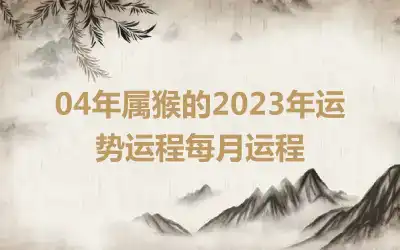 04年属猴的2023年运势运程每月运程